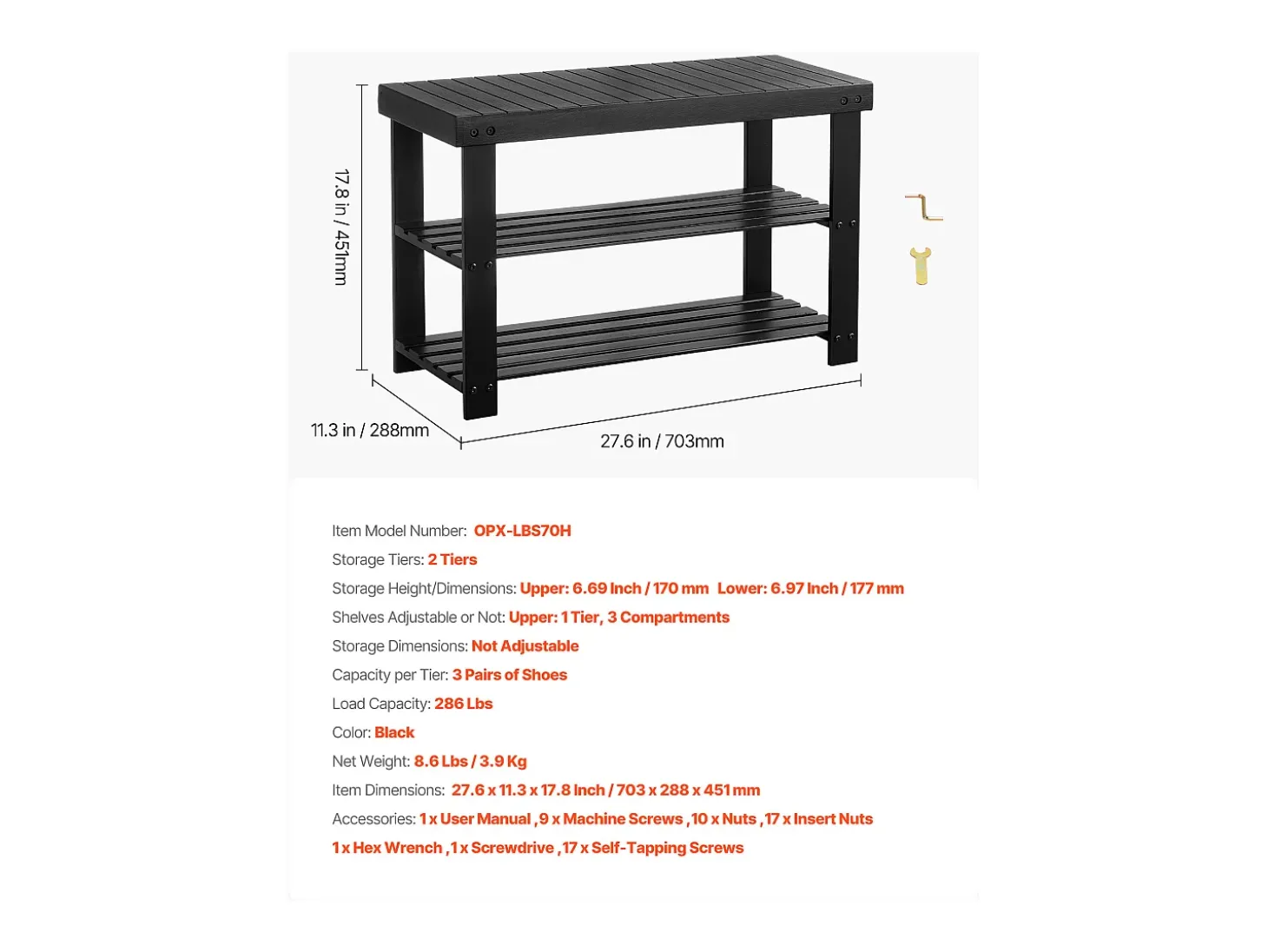 17.8 in / 451mm

11.3 in / 288mm

27.6 in / 703mm

Item Model Number: OPX-LBS70H

Storage Tiers: 2 Tiers

Storage Height/Dimensions: Upper: 6.69 Inch / 170 mm Lower: 6.97 Inch / 177 mm

Shelves Adjustable or Not: Upper: 1 Tier, 3 Compartments

Storage Dimensions: Not Adjustable

Capacity per Tier: 3 Pairs of Shoes

Load Capacity: 286 Lbs

Color: Black

Net Weight: 8.6 Lbs / 3.9 Kg

Item Dimensions: 27.6 x 11.3 x 17.8 Inch / 703 x 288 x 451 mm

Accessories: 1 x User Manual , 9 x Machine Screws , 10 x Nuts , 17 x Insert Nuts 1 x Hex Wrench , 1 x Screwdrive , 17 x Self-Tapping Screws